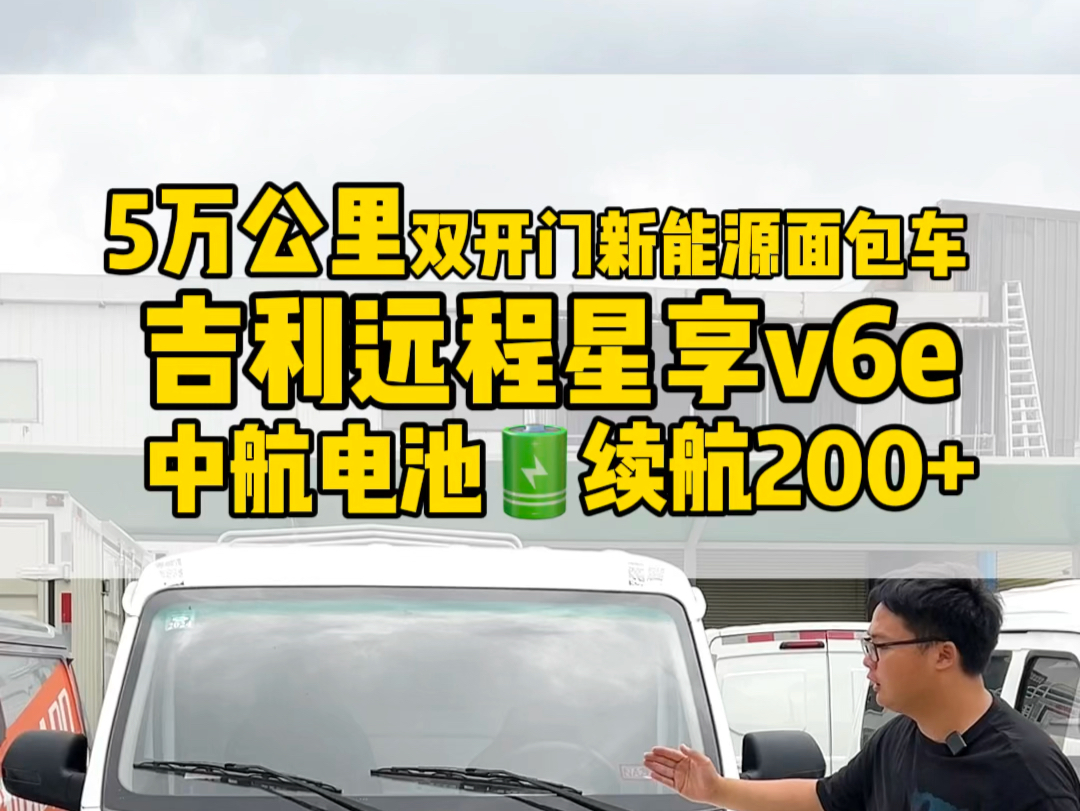 5万公里双开门新能源面包车
吉利远程星享v6e
中航电池🔋续航200+